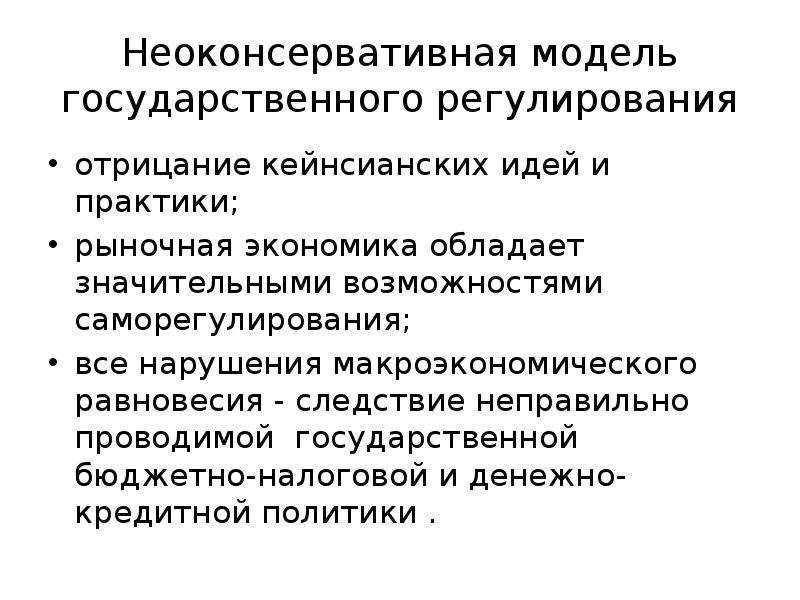 Неоконсервативная модель государственного регулирования

• отрицание кейнсианских идей и практики;
• рыночная экономика обладает значительными возможностями саморегулирования;
• все нарушения макроэкономического равновесия - следствие неправильно проводимой государственной бюджетно-налоговой и денежно-кредитной политики .